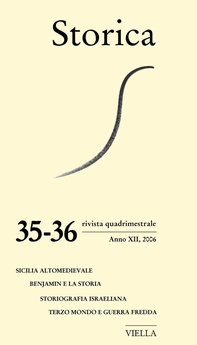 Storica

35-36 rivista quadrimestrale

Anno XII, 2006

SICILIA ALTOMEDIEVALE

BENJAMIN E LA STORIA

STORIOGRAFIA ISRAELIANA

TERZO MONDO E GUERRA FREDDA

VIELLA